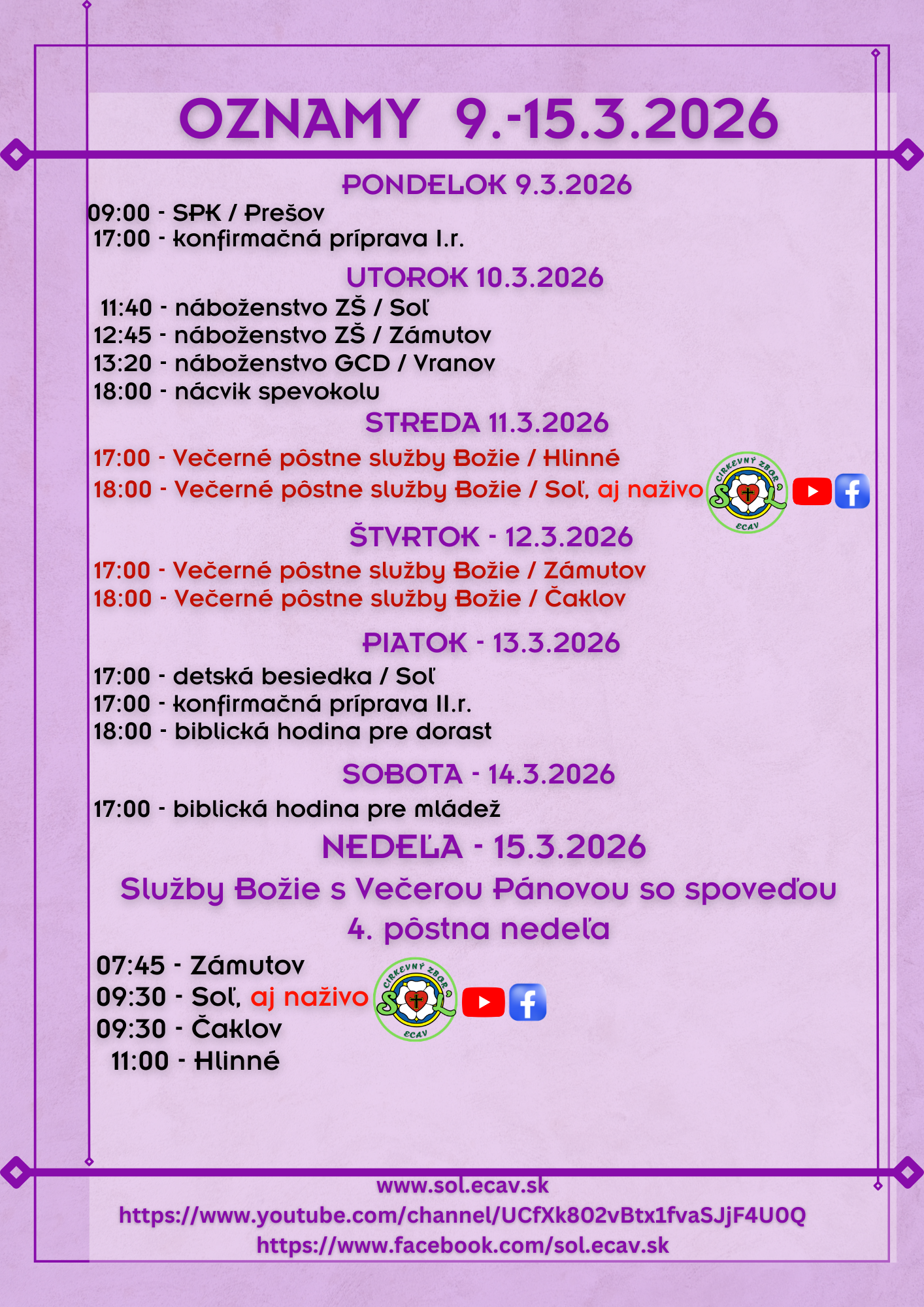 OZNAMY 9.-15.3.2026

PONDELOK 9.3.2026

09:00 - SPK / Prešov
17:00 - konfirmačná príprava I.r.

UTOROK 10.3.2026

11:40 - náboženstvo ZŠ / Soľ
12:45 - náboženstvo ZŠ / Zámutov
13:20 - náboženstvo GCD / Vranov
18:00 - nácvik spevokolu

STREDA 11.3.2026

17:00 - Večerné pôstne služby Božie / Hlinné
18:00 - Večerné pôstne služby Božie / Soľ, aj naživo

CIRKEVNÝ ZBOR SOĽ ECAV

ŠTVRTOK - 12.3.2026

17:00 - Večerné pôstne služby Božie / Zámutov
18:00 - Večerné pôstne služby Božie / Čaklov

PIATOK - 13.3.2026

17:00 - detská besiedka / Soľ
17:00 - konfirmačná príprava II.r.
18:00 - biblická hodina pre dorast

SOBOTA - 14.3.2026

17:00 - biblická hodina pre mládež

NEDEĽA - 15.3.2026

Služby Božie s Večerou Pánovou so spoveďou

4. pôstna nedeľa

07:45 - Zámutov
09:30 - Soľ, aj naživo
09:30 - Čaklov
11:00 - Hlinné

CIRKEVNÝ ZBOR SOĽ ECAV

www.sol.ecav.sk
https://www.youtube.com/channel/UCfXk802vBtx1fvaSJjF4U0Q
https://www.facebook.com/sol.ecav.sk